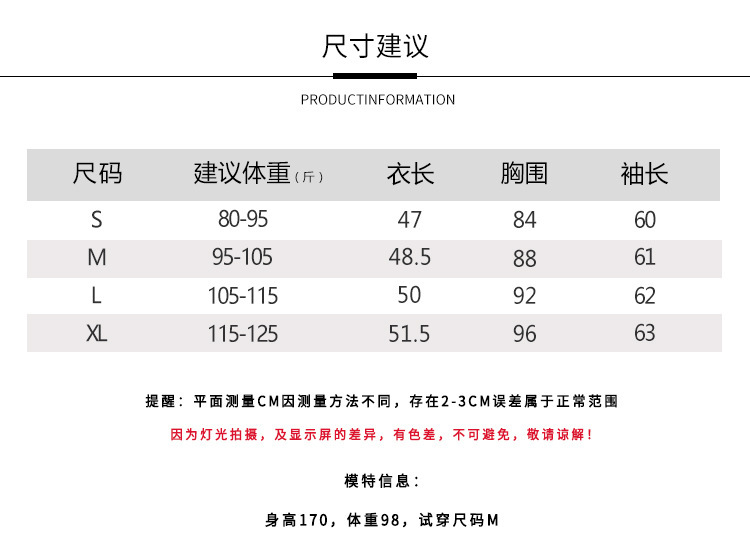 尺寸建议

PRODUCTINFORMATION

| 尺码 | 建议体重（斤） | 衣长 | 胸围 | 袖长 |
|---|---|---|---|---|
| S | 80-95 | 47 | 84 | 60 |
| M | 95-105 | 48.5 | 88 | 61 |
| L | 105-115 | 50 | 92 | 62 |
| XL | 115-125 | 51.5 | 96 | 63 |

提醒：平面测量CM因测量方法不同，存在2-3CM误差属于正常范围

因为灯光拍摄，及显示屏的差异，有色差，不可避免，敬请谅解！

模特信息：

身高170，体重98，试穿尺码M